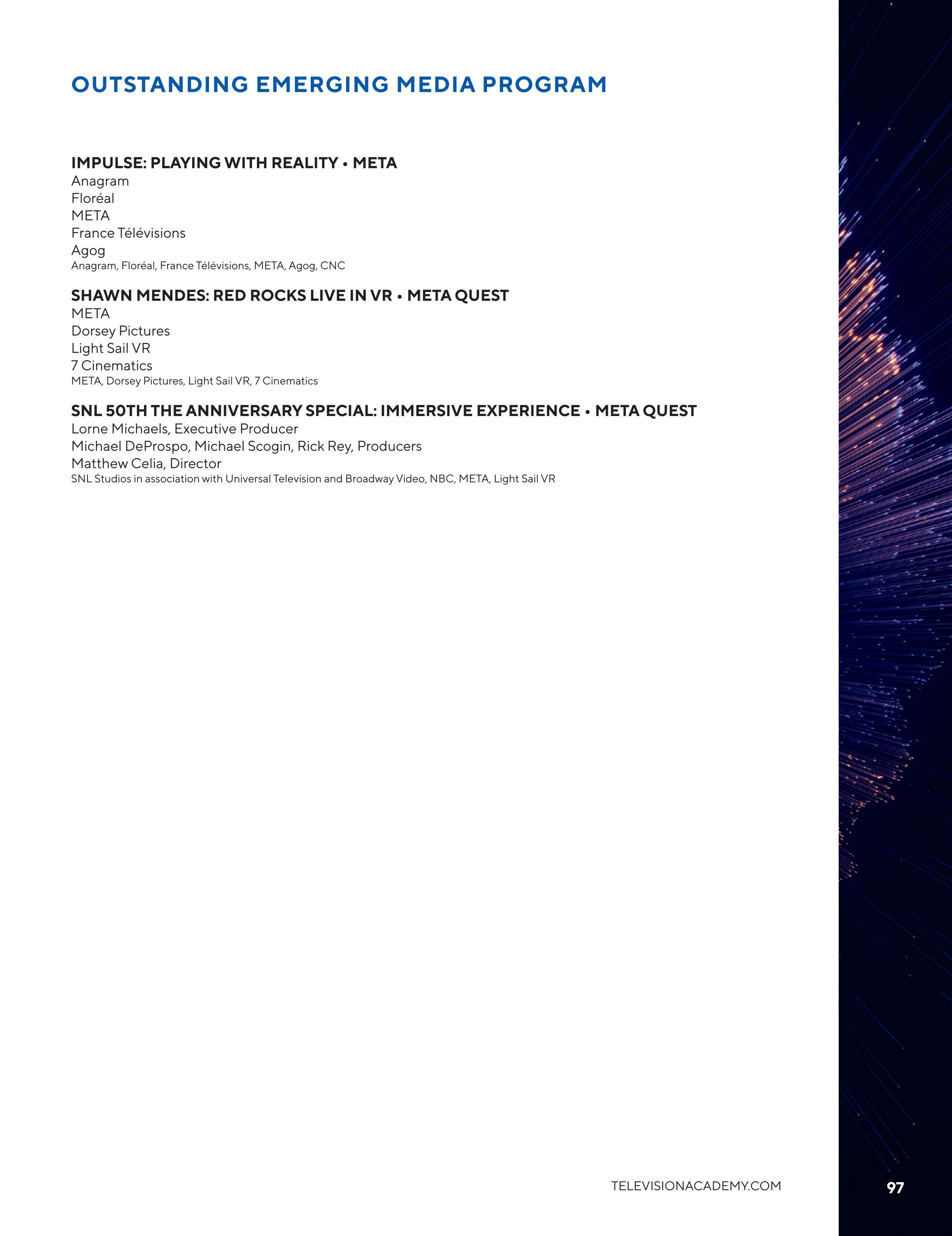 OUTSTANDING EMERGING MEDIA PROGRAM

IMPULSE: PLAYING WITH REALITY • META
Anagram
Floréal
META
France Télévisions
Agog
Anagram, Floréal, France Télévisions, META, Agog, CNC

SHAWN MENDES: RED ROCKS LIVE IN VR • META QUEST
META
Dorsey Pictures
Light Sail VR
7 Cinematics
META, Dorsey Pictures, Light Sail VR, 7 Cinematics

SNL 50TH THE ANNIVERSARY SPECIAL: IMMERSIVE EXPERIENCE • META QUEST
Lorne Michaels, Executive Producer
Michael DeProspo, Michael Scogin, Rick Rey, Producers
Matthew Celia, Director
SNL Studios in association with Universal Television and Broadway Video, NBC, META, Light Sail VR

TELEVISIONACADEMY.COM

97